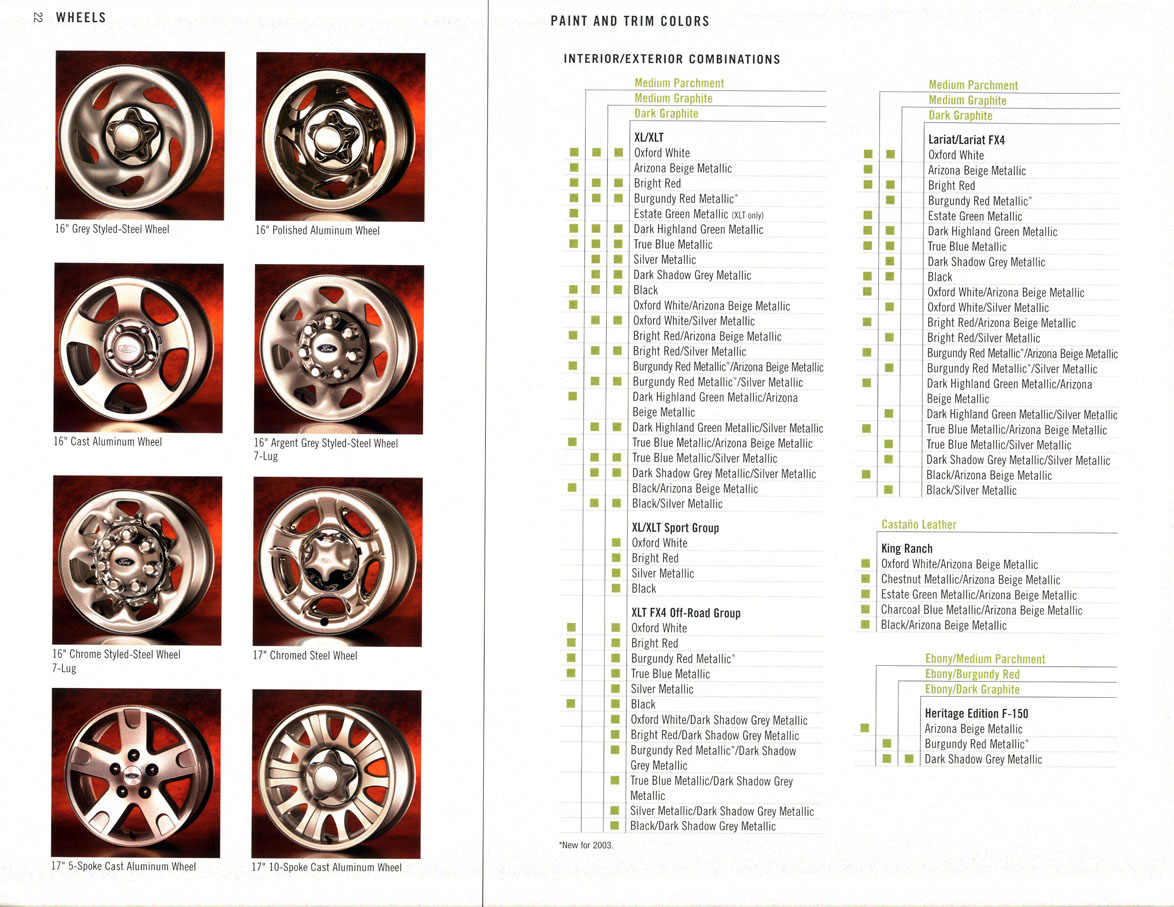 22 WHEELS

16" Grey Styled-Steel Wheel

16" Polished Aluminum Wheel

16" Cast Aluminum Wheel

16" Argent Grey Styled-Steel Wheel 7-Lug

16" Chrome Styled-Steel Wheel 7-Lug

17" Chromed Steel Wheel

17" 5-Spoke Cast Aluminum Wheel

17" 10-Spoke Cast Aluminum Wheel

PAINT AND TRIM COLORS

INTERIOR/EXTERIOR COMBINATIONS

Medium Parchment
Medium Graphite
Dark Graphite

XL/XLT
Oxford White
Arizona Beige Metallic
Bright Red
Burgundy Red Metallic*
Estate Green Metallic (XLT only)
Dark Highland Green Metallic
True Blue Metallic
Silver Metallic
Dark Shadow Grey Metallic
Black
Oxford White/Arizona Beige Metallic
Oxford White/Silver Metallic
Bright Red/Arizona Beige Metallic
Bright Red/Silver Metallic
Burgundy Red Metallic*/Arizona Beige Metallic
Burgundy Red Metallic*/Silver Metallic
Dark Highland Green Metallic/Arizona Beige Metallic
Dark Highland Green Metallic/Silver Metallic
True Blue Metallic/Arizona Beige Metallic
True Blue Metallic/Silver Metallic
Dark Shadow Grey Metallic/Silver Metallic
Black/Arizona Beige Metallic
Black/Silver Metallic

XL/XLT Sport Group
Oxford White
Bright Red
Silver Metallic
Black

XLT FX4 Off-Road Group
Oxford White
Bright Red
Burgundy Red Metallic*
True Blue Metallic
Silver Metallic
Black
Oxford White/Dark Shadow Grey Metallic
Bright Red/Dark Shadow Grey Metallic
Burgundy Red Metallic*/Dark Shadow Grey Metallic
True Blue Metallic/Dark Shadow Grey Metallic
Silver Metallic/Dark Shadow Grey Metallic
Black/Dark Shadow Grey Metallic

*New for 2003.

Medium Parchment
Medium Graphite
Dark Graphite

Lariat/Lariat FX4
Oxford White
Arizona Beige Metallic
Bright Red
Burgundy Red Metallic*
Estate Green Metallic
Dark Highland Green Metallic
True Blue Metallic
Dark Shadow Grey Metallic
Black
Oxford White/Arizona Beige Metallic
Oxford White/Silver Metallic
Bright Red/Arizona Beige Metallic
Bright Red/Silver Metallic
Burgundy Red Metallic*/Arizona Beige Metallic
Burgundy Red Metallic*/Silver Metallic
Dark Highland Green Metallic/Arizona Beige Metallic
Dark Highland Green Metallic/Silver Metallic
True Blue Metallic/Arizona Beige Metallic
True Blue Metallic/Silver Metallic
Dark Shadow Grey Metallic/Silver Metallic
Black/Arizona Beige Metallic
Black/Silver Metallic

Castaño Leather

King Ranch
Oxford White/Arizona Beige Metallic
Chestnut Metallic/Arizona Beige Metallic
Estate Green Metallic/Arizona Beige Metallic
Charcoal Blue Metallic/Arizona Beige Metallic
Black/Arizona Beige Metallic

Ebony/Medium Parchment
Ebony/Burgundy Red
Ebony/Dark Graphite

Heritage Edition F-150
Arizona Beige Metallic
Burgundy Red Metallic*
Dark Shadow Grey Metallic